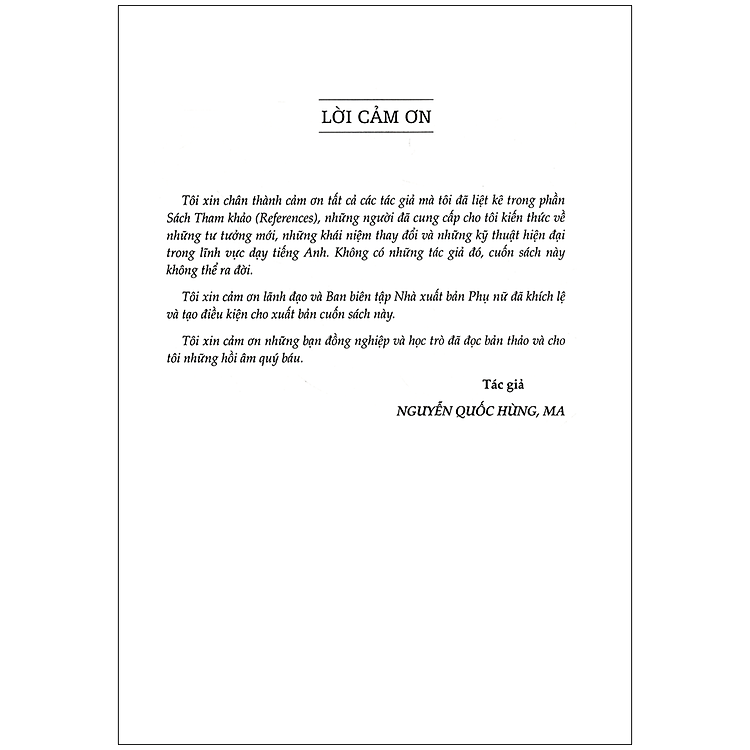 LỜI CẢM ƠN

Tôi xin chân thành cảm ơn tất cả các tác giả mà tôi đã liệt kê trong phần Sách Tham khảo (References), những người đã cung cấp cho tôi kiến thức về những tư tưởng mới, những khái niệm thay đổi và những kỹ thuật hiện đại trong lĩnh vực dạy tiếng Anh. Không có những tác giả đó, cuốn sách này không thể ra đời.

Tôi xin cảm ơn lãnh đạo và Ban biên tập Nhà xuất bản Phụ nữ đã khích lệ và tạo điều kiện cho xuất bản cuốn sách này.

Tôi xin cảm ơn những bạn đồng nghiệp và học trò đã đọc bản thảo và cho tôi những hồi âm quý báu.

Tác giả

NGUYỄN QUỐC HÙNG, MA